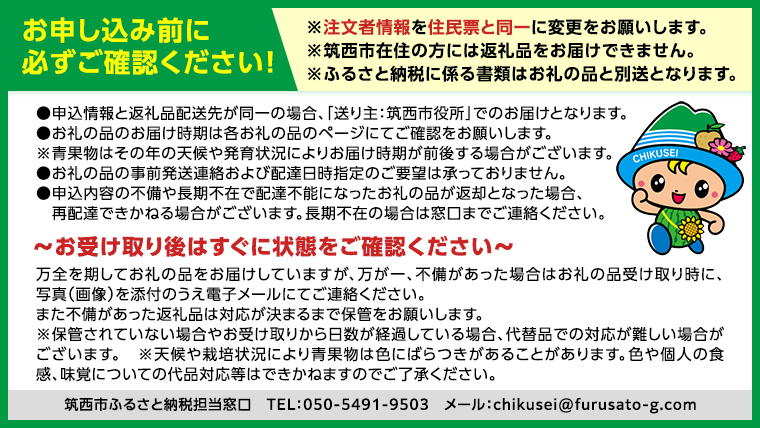 お申し込み前に
必ずご確認ください!

※注文者情報を住民票と同一に変更をお願いします。
※筑西市在住の方には返礼品をお届けできません。
※ふるさと納税に係る書類はお礼の品と別送となります。

●申込情報と返礼品配送先が同一の場合、「送り主:筑西市役所」でのお届けとなります。
●お礼の品のお届け時期は各お礼の品のページにてご確認をお願いします。
※青果物はその年の天候や発育状況によりお届け時期が前後する場合がございます。
●お礼の品の事前発送連絡および配達日時指定のご要望は承っておりません。
●申込内容の不備や長期不在で配達不能になったお礼の品が返却となった場合、再配達できかねる場合がございます。長期不在の場合は窓口までご連絡ください。

CHIKUSEI

~お受け取り後はすぐに状態をご確認ください~

万全を期してお礼の品をお届けしていますが、万が一、不備があった場合はお礼の品受け取り時に、写真(画像)を添付のうえ電子メールにてご連絡ください。
また不備があった返礼品は対応が決まるまで保管をお願いします。
※保管されていない場合やお受け取りから日数が経過している場合、代替品での対応が難しい場合がございます。 ※天候や栽培状況により青果物は色にばらつきがあることがあります。色や個人の食感、味覚についての代品対応等はできかねますのでご了承ください。

筑西市ふるさと納税担当窓口 TEL:050-5491-9503 メール:chikusei@furusato-g.com